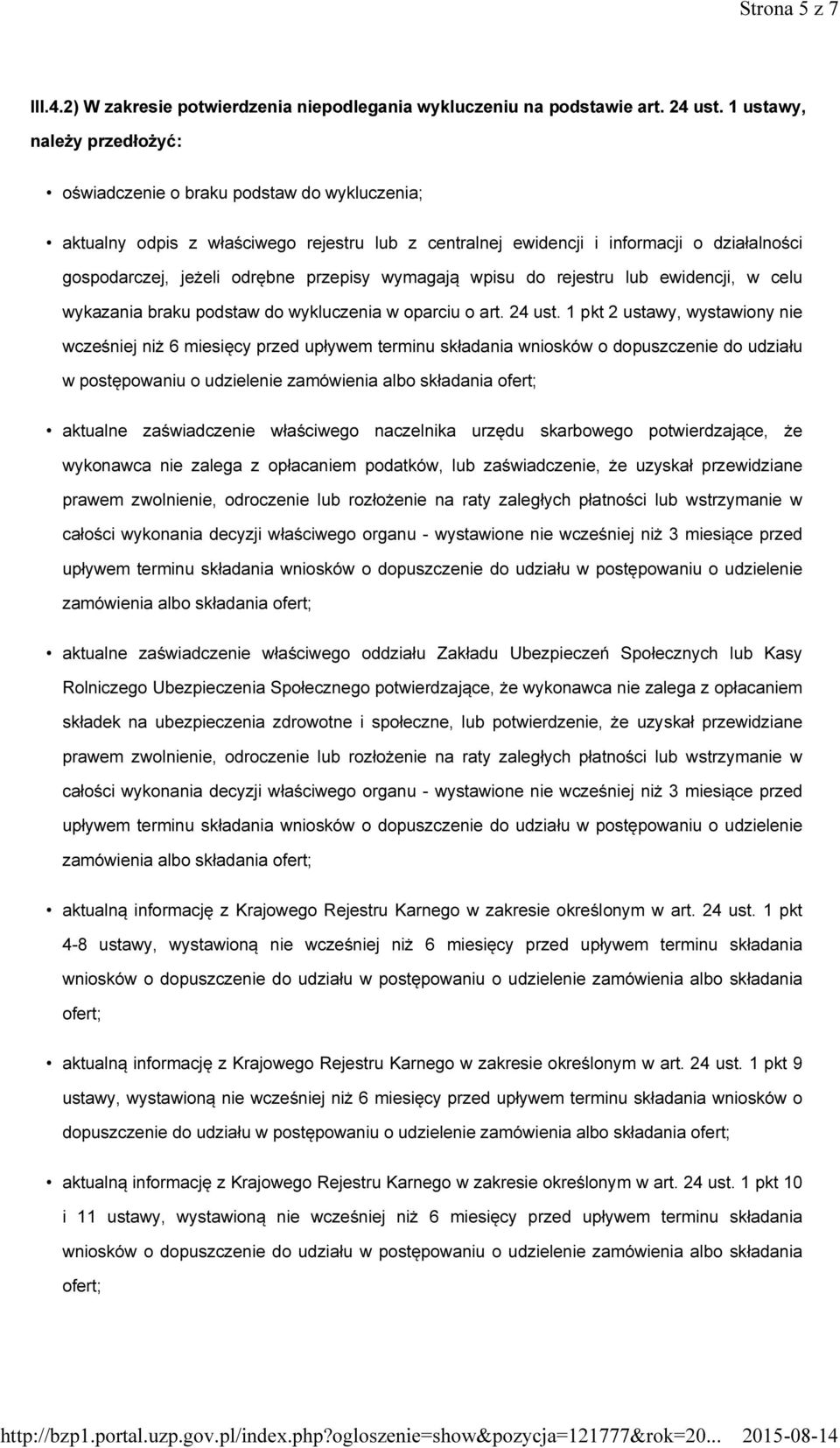 Strona 5 z 7

III.4.2) W zakresie potwierdzenia niepodlegania wykluczeniu na podstawie art. 24 ust. 1 ustawy, należy przedłożyć:

• oświadczenie o braku podstaw do wykluczenia;

• aktualny odpis z właściwego rejestru lub z centralnej ewidencji i informacji o działalności gospodarczej, jeżeli odrębne przepisy wymagają wpisu do rejestru lub ewidencji, w celu wykazania braku podstaw do wykluczenia w oparciu o art. 24 ust. 1 pkt 2 ustawy, wystawiony nie wcześniej niż 6 miesięcy przed upływem terminu składania wniosków o dopuszczenie do udziału w postępowaniu o udzielenie zamówienia albo składania ofert;

• aktualne zaświadczenie właściwego naczelnika urzędu skarbowego potwierdzające, że wykonawca nie zalega z opłacaniem podatków, lub zaświadczenie, że uzyskał przewidziane prawem zwolnienie, odroczenie lub rozłożenie na raty zaległych płatności lub wstrzymanie w całości wykonania decyzji właściwego organu - wystawione nie wcześniej niż 3 miesiące przed upływem terminu składania wniosków o dopuszczenie do udziału w postępowaniu o udzielenie zamówienia albo składania ofert;

• aktualne zaświadczenie właściwego oddziału Zakładu Ubezpieczeń Społecznych lub Kasy Rolniczego Ubezpieczenia Społecznego potwierdzające, że wykonawca nie zalega z opłacaniem składek na ubezpieczenia zdrowotne i społeczne, lub potwierdzenie, że uzyskał przewidziane prawem zwolnienie, odroczenie lub rozłożenie na raty zaległych płatności lub wstrzymanie w całości wykonania decyzji właściwego organu - wystawione nie wcześniej niż 3 miesiące przed upływem terminu składania wniosków o dopuszczenie do udziału w postępowaniu o udzielenie zamówienia albo składania ofert;

• aktualną informację z Krajowego Rejestru Karnego w zakresie określonym w art. 24 ust. 1 pkt 4-8 ustawy, wystawioną nie wcześniej niż 6 miesięcy przed upływem terminu składania wniosków o dopuszczenie do udziału w postępowaniu o udzielenie zamówienia albo składania ofert;

• aktualną informację z Krajowego Rejestru Karnego w zakresie określonym w art. 24 ust. 1 pkt 9 ustawy, wystawioną nie wcześniej niż 6 miesięcy przed upływem terminu składania wniosków o dopuszczenie do udziału w postępowaniu o udzielenie zamówienia albo składania ofert;

• aktualną informację z Krajowego Rejestru Karnego w zakresie określonym w art. 24 ust. 1 pkt 10 i 11 ustawy, wystawioną nie wcześniej niż 6 miesięcy przed upływem terminu składania wniosków o dopuszczenie do udziału w postępowaniu o udzielenie zamówienia albo składania ofert;

http://bzp1.portal.uzp.gov.pl/index.php?ogloszenie=show&pozycja=121777&rok=20... 2015-08-14